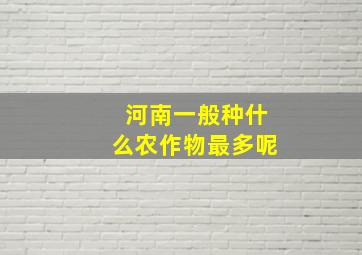 河南一般种什么农作物最多呢